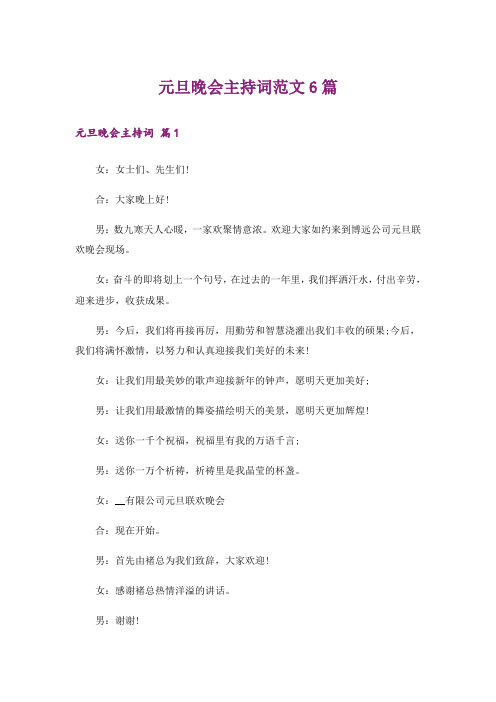 元旦晚会主持词范文6篇

元旦晚会主持词 篇1

女：女士们、先生们!

合：大家晚上好!

男：数九寒天人心暖，一家欢聚情意浓。欢迎大家如约来到博远公司元旦联欢晚会现场。

女：奋斗的即将划上一个句号，在过去的一年里，我们挥洒汗水，付出辛劳，迎来进步，收获成果。

男：今后，我们将再接再厉，用勤劳和智慧浇灌出我们丰收的硕果;今后，我们将满怀激情，以努力和认真迎接我们美好的未来!

女：让我们用最美妙的歌声迎接新年的钟声，愿明天更加美好;

男：让我们用最激情的舞姿描绘明天的美景，愿明天更加辉煌!

女：送你一千个祝福，祝福里有我的万语千言;

男：送你一万个祈祷，祈祷里是我晶莹的杯盏。

女：__有限公司元旦联欢晚会

合：现在开始。

男：首先由褚总为我们致辞，大家欢迎!

女：感谢褚总热情洋溢的讲话。

男：谢谢!